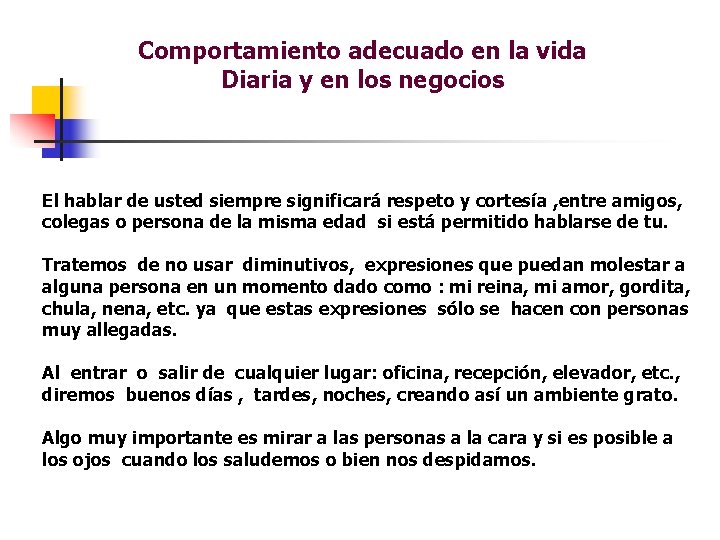 Comportamiento adecuado en la vida
Diaria y en los negocios

El hablar de usted siempre significará respeto y cortesía ,entre amigos, colegas o persona de la misma edad si está permitido hablarse de tu.

Tratemos de no usar diminutivos, expresiones que puedan molestar a alguna persona en un momento dado como : mi reina, mi amor, gordita, chula, nena, etc. ya que estas expresiones sólo se hacen con personas muy allegadas.

Al entrar o salir de cualquier lugar: oficina, recepción, elevador, etc., diremos buenos días , tardes, noches, creando así un ambiente grato.

Algo muy importante es mirar a las personas a la cara y si es posible a los ojos cuando los saludemos o bien nos despidamos.